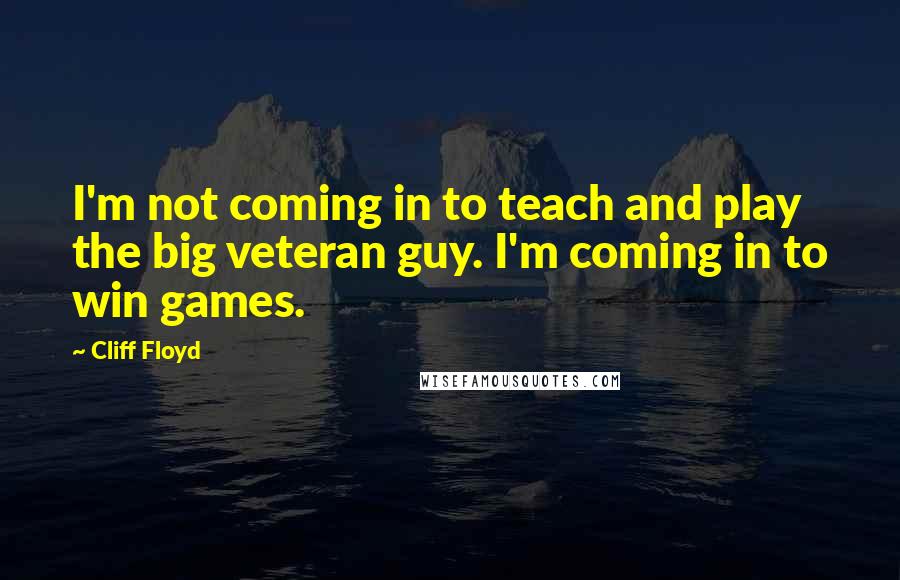 I'm not coming in to teach and play the big veteran guy. I'm coming in to win games.

~ Cliff Floyd

WISEFAMOUSQUOTES.COM